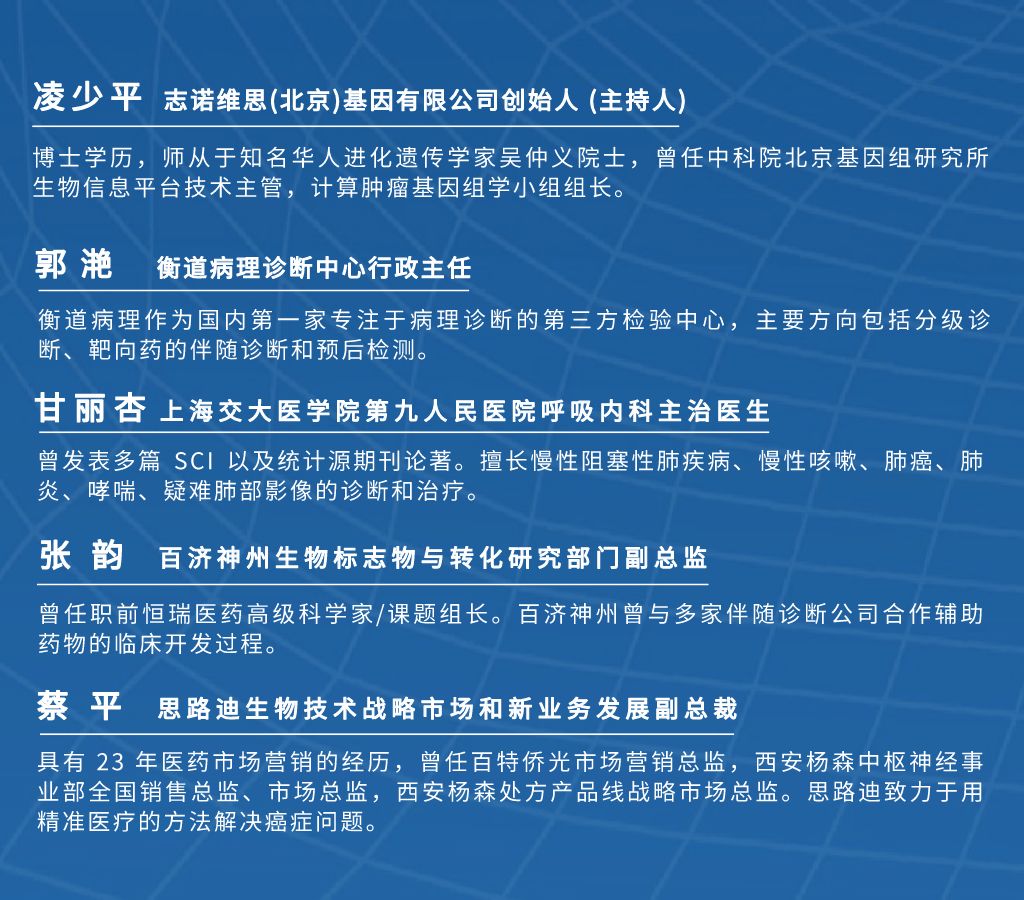 凌少平 志诺维思(北京)基因有限公司创始人 (主持人)

博士学历，师从于知名华人进化遗传学家吴仲义院士，曾任中科院北京基因组研究所生物信息平台技术主管，计算肿瘤基因组学小组组长。

郭滟 衡道病理诊断中心行政主任

衡道病理作为国内第一家专注于病理诊断的第三方检验中心，主要方向包括分级诊断、靶向药的伴随诊断和预后检测。

甘丽杏 上海交大医学院第九人民医院呼吸内科主治医生

曾发表多篇 SCI 以及统计源期刊论著。擅长慢性阻塞性肺疾病、慢性咳嗽、肺癌、肺炎、哮喘、疑难肺部影像的诊断和治疗。

张韵 百济神州生物标志物与转化研究部门副总监

曾任职前恒瑞医药高级科学家/课题组长。百济神州曾与多家伴随诊断公司合作辅助药物的临床开发过程。

蔡平 思路迪生物技术战略市场和新业务发展副总裁

具有 23 年医药市场营销的经历，曾任百特侨光市场营销总监，西安杨森中枢神经事业部全国销售总监、市场总监，西安杨森处方产品线战略市场总监。思路迪致力于用精准医疗的方法解决癌症问题。